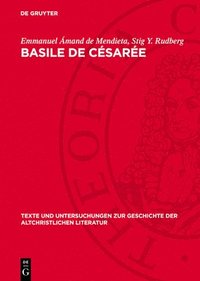 DE GRUYTER

Emmanuel Ámand de Mendieta, Stig Y. Rudberg
BASILE DE CÉSARÉE

TEXTE UND UNTERSUCHUNGEN ZUR GESCHICHTE DER ALTCHRISTLICHEN LITERATUR

DE G